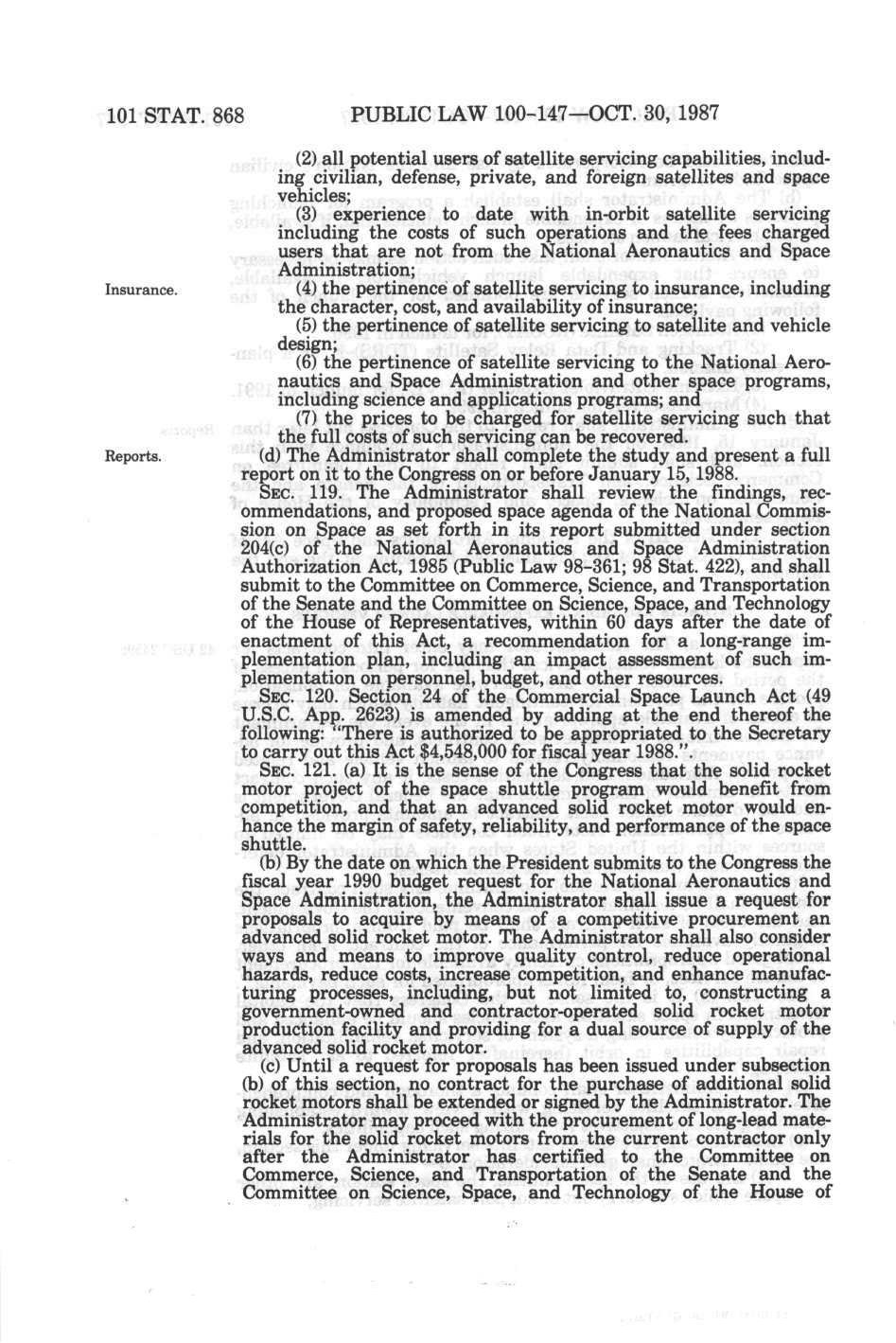 101 STAT. 868 PUBLIC LAW 100-147—OCT. 30, 1987

(2) all potential users of satellite servicing capabilities, including civilian, defense, private, and foreign satellites and space vehicles;

(3) experience to date with in-orbit satellite servicing including the costs of such operations and the fees charged users that are not from the National Aeronautics and Space Administration;

Insurance.

(4) the pertinence of satellite servicing to insurance, including the character, cost, and availability of insurance;

(5) the pertinence of satellite servicing to satellite and vehicle design;

(6) the pertinence of satellite servicing to the National Aeronautics and Space Administration and other space programs, including science and applications programs; and

(7) the prices to be charged for satellite servicing such that the full costs of such servicing can be recovered.

Reports.

(d) The Administrator shall complete the study and present a full report on it to the Congress on or before January 15, 1988.

SEC. 119. The Administrator shall review the findings, recommendations, and proposed space agenda of the National Commission on Space as set forth in its report submitted under section 204(c) of the National Aeronautics and Space Administration Authorization Act, 1985 (Public Law 98-361; 98 Stat. 422), and shall submit to the Committee on Commerce, Science, and Transportation of the Senate and the Committee on Science, Space, and Technology of the House of Representatives, within 60 days after the date of enactment of this Act, a recommendation for a long-range implementation plan, including an impact assessment of such implementation on personnel, budget, and other resources.

SEC. 120. Section 24 of the Commercial Space Launch Act (49 U.S.C. App. 2623) is amended by adding at the end thereof the following: "There is authorized to be appropriated to the Secretary to carry out this Act $4,548,000 for fiscal year 1988.".

SEC. 121. (a) It is the sense of the Congress that the solid rocket motor project of the space shuttle program would benefit from competition, and that an advanced solid rocket motor would enhance the margin of safety, reliability, and performance of the space shuttle.

(b) By the date on which the President submits to the Congress the fiscal year 1990 budget request for the National Aeronautics and Space Administration, the Administrator shall issue a request for proposals to acquire by means of a competitive procurement an advanced solid rocket motor. The Administrator shall also consider ways and means to improve quality control, reduce operational hazards, reduce costs, increase competition, and enhance manufacturing processes, including, but not limited to, constructing a government-owned and contractor-operated solid rocket motor production facility and providing for a dual source of supply of the advanced solid rocket motor.

(c) Until a request for proposals has been issued under subsection (b) of this section, no contract for the purchase of additional solid rocket motors shall be extended or signed by the Administrator. The Administrator may proceed with the procurement of long-lead materials for the solid rocket motors from the current contractor only after the Administrator has certified to the Committee on Commerce, Science, and Transportation of the Senate and the Committee on Science, Space, and Technology of the House of